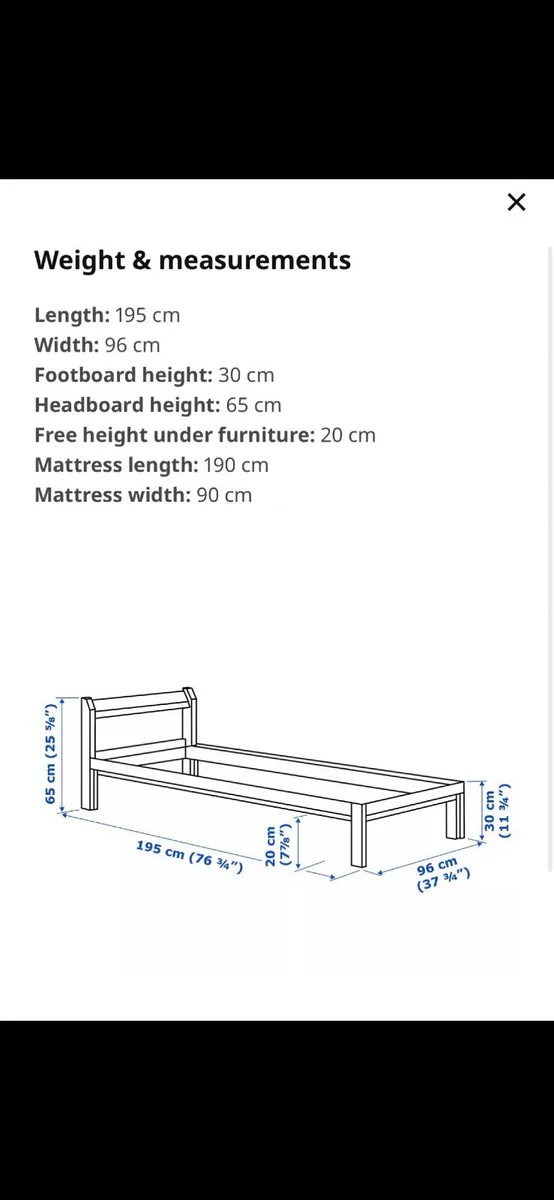 ×

Weight & measurements

Length: 195 cm
Width: 96 cm
Footboard height: 30 cm
Headboard height: 65 cm
Free height under furniture: 20 cm
Mattress length: 190 cm
Mattress width: 90 cm

65 cm (25 ⅝")
195 cm (76 ¾")
20 cm (7⅞")
96 cm (37 ¾")
30 cm (11 ¾")